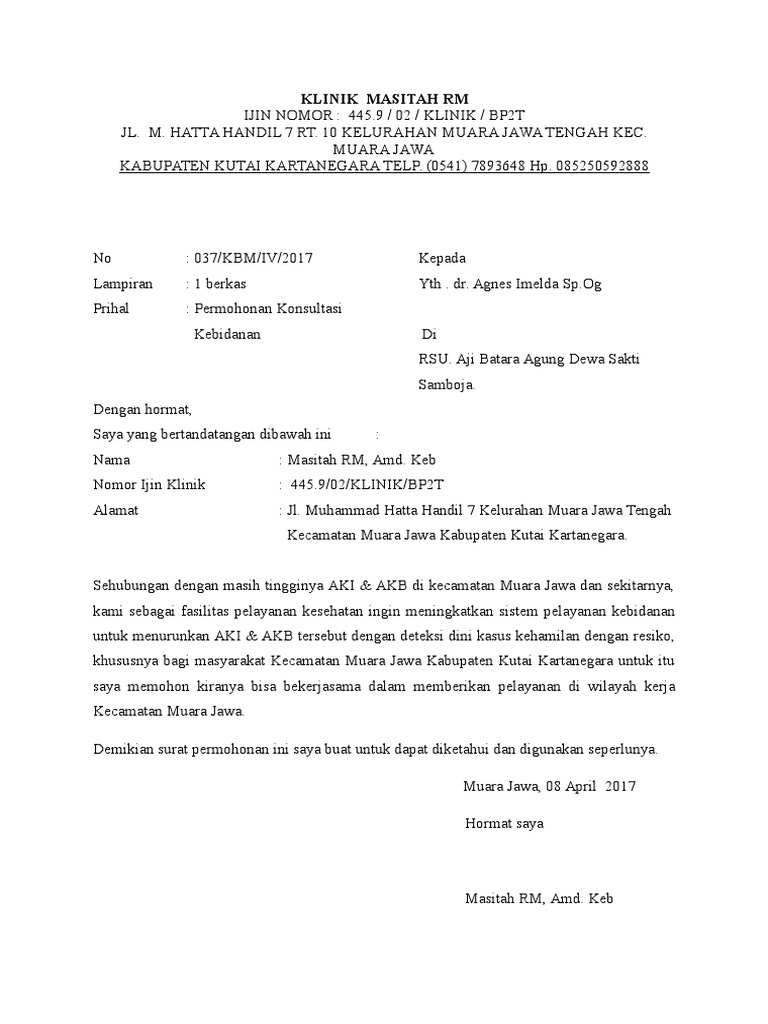 KLINIK MASITAH RM
IJIN NOMOR : 445.9 / 02 / KLINIK / BP2T
JL. M. HATTA HANDIL 7 RT. 10 KELURAHAN MUARA JAWA TENGAH KEC. MUARA JAWA
KABUPATEN KUTAI KARTANEGARA TELP. (0541) 7893648 Hp. 085250592888

No : 037/KBM/IV/2017
Lampiran : 1 berkas
Prihal : Permohonan Konsultasi Kebidanan

Kepada
Yth . dr. Agnes Imelda Sp.Og
Di
RSU. Aji Batara Agung Dewa Sakti Samboja.

Dengan hormat,
Saya yang bertandatangan dibawah ini :
Nama : Masitah RM, Amd. Keb
Nomor Ijin Klinik : 445.9/02/KLINIK/BP2T
Alamat : Jl. Muhammad Hatta Handil 7 Kelurahan Muara Jawa Tengah Kecamatan Muara Jawa Kabupaten Kutai Kartanegara.

Sehubungan dengan masih tingginya AKI & AKB di kecamatan Muara Jawa dan sekitarnya, kami sebagai fasilitas pelayanan kesehatan ingin meningkatkan sistem pelayanan kebidanan untuk menurunkan AKI & AKB tersebut dengan deteksi dini kasus kehamilan dengan resiko, khususnya bagi masyarakat Kecamatan Muara Jawa Kabupaten Kutai Kartanegara untuk itu saya memohon kiranya bisa bekerjasama dalam memberikan pelayanan di wilayah kerja Kecamatan Muara Jawa.

Demikian surat permohonan ini saya buat untuk dapat diketahui dan digunakan seperlunya.

Muara Jawa, 08 April 2017

Hormat saya

Masitah RM, Amd. Keb